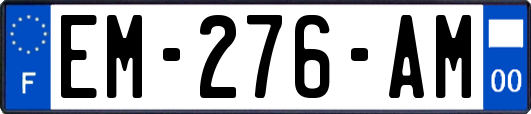 F

EM-276-AM

00